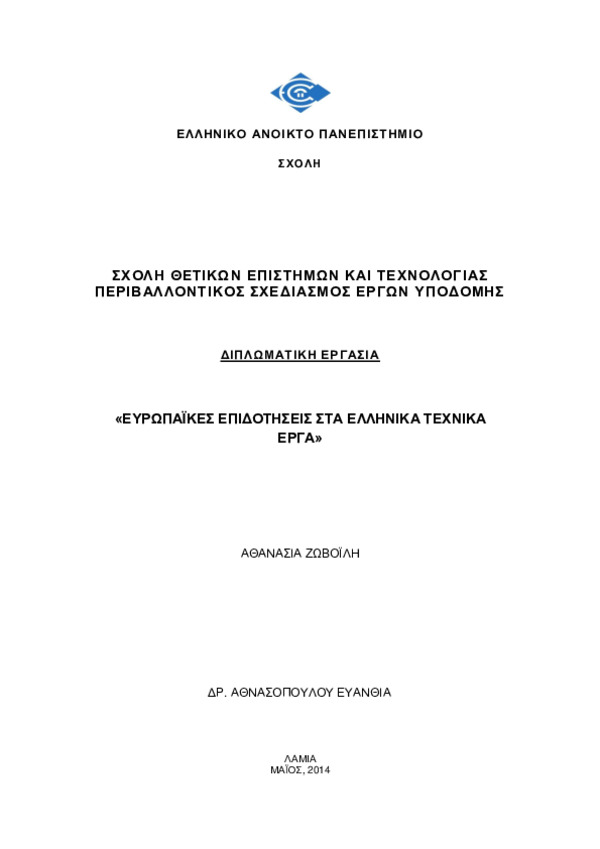 ΕΛΛΗΝΙΚΟ ΑΝΟΙΚΤΟ ΠΑΝΕΠΙΣΤΗΜΙΟ

ΣΧΟΛΗ

ΣΧΟΛΗ ΘΕΤΙΚΩΝ ΕΠΙΣΤΗΜΩΝ ΚΑΙ ΤΕΧΝΟΛΟΓΙΑΣ
ΠΕΡΙΒΑΛΛΟΝΤΙΚΟΣ ΣΧΕΔΙΑΣΜΟΣ ΕΡΓΩΝ ΥΠΟΔΟΜΗΣ

ΔΙΠΛΩΜΑΤΙΚΗ ΕΡΓΑΣΙΑ

«ΕΥΡΩΠΑΪΚΕΣ ΕΠΙΔΟΤΗΣΕΙΣ ΣΤΑ ΕΛΛΗΝΙΚΑ ΤΕΧΝΙΚΑ ΕΡΓΑ»

ΑΘΑΝΑΣΙΑ ΖΩΒΟΪΛΗ

ΔΡ. ΑΘΝΑΣΟΠΟΥΛΟΥ ΕΥΑΝΘΙΑ

ΛΑΜΙΑ
ΜΑΪΟΣ, 2014